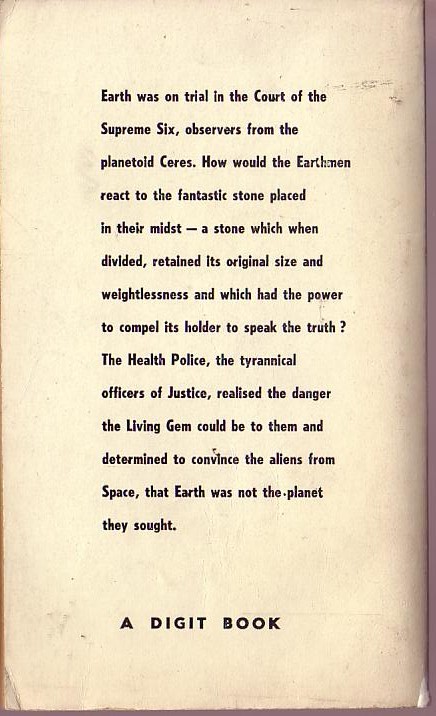 Earth was on trial in the Court of the Supreme Six, observers from the planetoid Ceres. How would the Earthmen react to the fantastic stone placed in their midst — a stone which when divided, retained its original size and weightlessness and which had the power to compel its holder to speak the truth ? The Health Police, the tyrannical officers of Justice, realised the danger the Living Gem could be to them and determined to convince the aliens from Space, that Earth was not the planet they sought.

A DIGIT BOOK